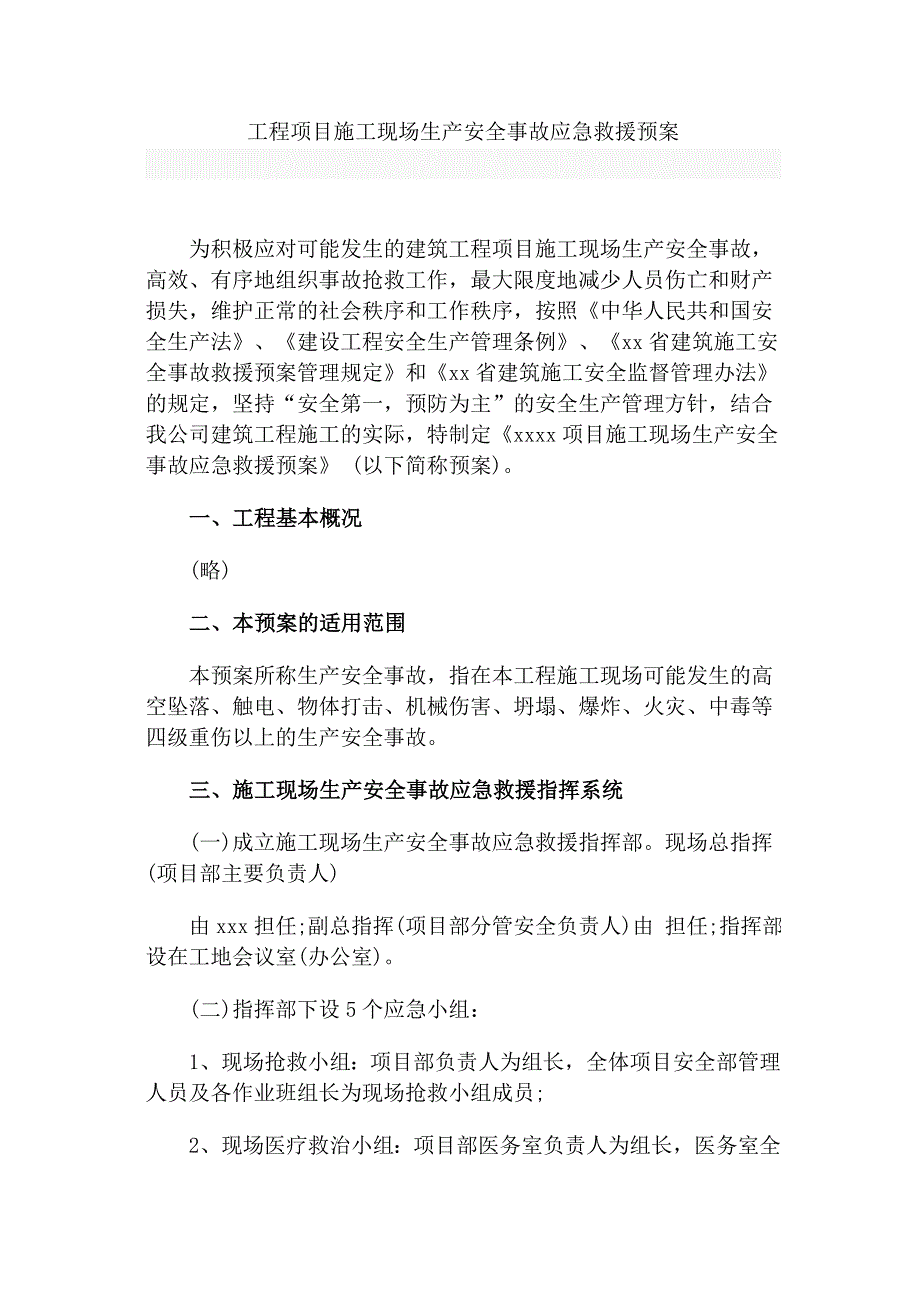 工程项目施工现场生产安全事故应急救援预案

为积极应对可能发生的建筑工程项目施工现场生产安全事故，高效、有序地组织事故抢救工作，最大限度地减少人员伤亡和财产损失，维护正常的社会秩序和工作秩序，按照《中华人民共和国安全生产法》、《建设工程安全生产管理条例》、《xx省建筑施工安全事故救援预案管理规定》和《xx省建筑施工安全监督管理办法》的规定，坚持“安全第一，预防为主”的安全生产管理方针，结合我公司建筑工程施工的实际，特制定《xxxx项目施工现场生产安全事故应急救援预案》（以下简称预案)。

一、工程基本概况

(略)

二、本预案的适用范围

本预案所称生产安全事故，指在本工程施工现场可能发生的高空坠落、触电、物体打击、机械伤害、坍塌、爆炸、火灾、中毒等四级重伤以上的生产安全事故。

三、施工现场生产安全事故应急救援指挥系统

(一)成立施工现场生产安全事故应急救援指挥部。现场总指挥(项目部主要负责人)

由xxx担任;副总指挥(项目部分管安全负责人)由 担任;指挥部设在工地会议室(办公室)。

(二)指挥部下设5个应急小组：

1、现场抢救小组：项目部负责人为组长，全体项目安全部管理人员及各作业班组长为现场抢救小组成员;

2、现场医疗救治小组：项目部医务室负责人为组长，医务室全